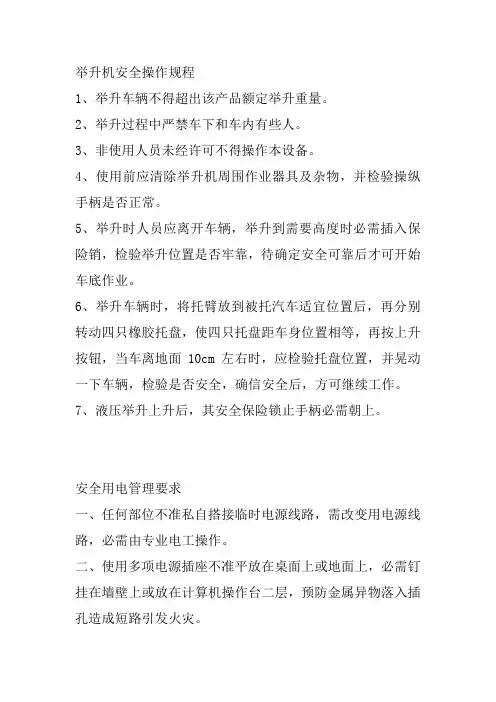 举升机安全操作规程

1、举升车辆不得超出该产品额定举升重量。

2、举升过程中严禁车下和车内有些人。

3、非使用人员未经许可不得操作本设备。

4、使用前应清除举升机周围作业器具及杂物，并检验操纵手柄是否正常。

5、举升时人员应离开车辆，举升到需要高度时必需插入保险销，检验举升位置是否牢靠，待确定安全可靠后才可开始车底作业。

6、举升车辆时，将托臂放到被托汽车适宜位置后，再分别转动四只橡胶托盘，使四只托盘距车身位置相等，再按上升按钮，当车离地面 10cm 左右时，应检验托盘位置，并晃动一下车辆，检验是否安全，确信安全后，方可继续工作。

7、液压举升上升后，其安全保险锁止手柄必需朝上。

安全用电管理要求

一、任何部位不准私自搭接临时电源线路，需改变用电源线路，必需由专业电工操作。

二、使用多项电源插座不准平放在桌面上或地面上，必需钉挂在墙壁上或放在计算机操作台二层，预防金属异物落入插孔造成短路引发火灾。